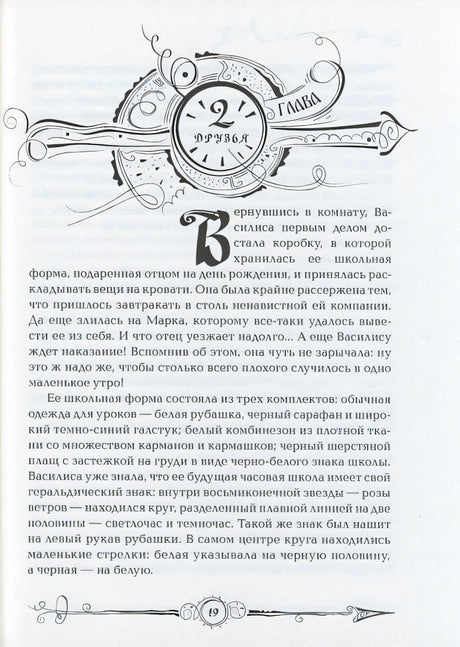 2
ГЛАВА
ДРУЗЬЯ

Вернувшись в комнату, Василиса первым делом достала коробку, в которой хранилась ее школьная форма, подаренная отцом на день рождения, и принялась раскладывать вещи на кровати. Она была крайне рассержена тем, что пришлось завтракать в столь ненавистной ей компании. Да еще злилась на Марка, которому все-таки удалось вывести ее из себя. И что отец уезжает надолго... А еще Василису ждет наказание! Вспомнив об этом, она чуть не зарычала: ну это ж надо же, чтобы столько всего плохого случилось в одно маленькое утро!

Ее школьная форма состояла из трех комплектов: обычная одежда для уроков — белая рубашка, черный сарафан и широкий темно-синий галстук; белый комбинезон из плотной ткани со множеством карманов и кармашков; черный шерстяной плащ с застежкой на груди в виде черно-белого знака школы. Василиса уже знала, что ее будущая часовая школа имеет свой геральдический знак: внутри восьмиконечной звезды — розы ветров — находился круг, разделенный плавной линией на две половины — светлочас и темночас. Такой же знак был нашит на левый рукав рубашки. В самом центре круга находились маленькие стрелки: белая указывала на черную половину, а черная — на белую.

19